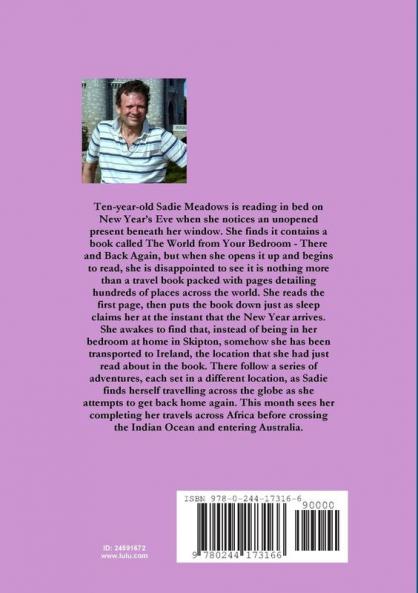 Ten-year-old Sadie Meadows is reading in bed on New Year's Eve when she notices an unopened present beneath her window. She finds it contains a book called The World from Your Bedroom - There and Back Again, but when she opens it up and begins to read, she is disappointed to see it is nothing more than a travel book packed with pages detailing hundreds of places across the world. She reads the first page, then puts the book down just as sleep claims her at the instant that the New Year arrives. She awakes to find that, instead of being in her bedroom at home in Skipton, somehow she has been transported to Ireland, the location that she had just read about in the book. There follow a series of adventures, each set in a different location, as Sadie finds herself travelling across the globe as she attempts to get back home again. This month sees her completing her travels across Africa before crossing the Indian Ocean and entering Australia.

ISBN 978-0-244-17316-6

90000

9 780244 173166

ID: 24591672
www.lulu.com